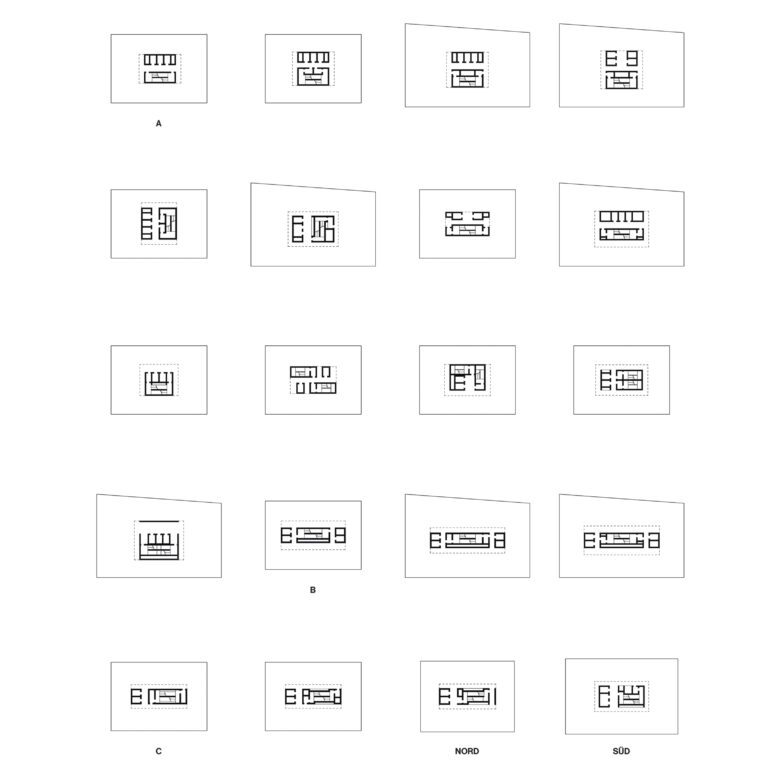 A

B

C

NORD

SÜD